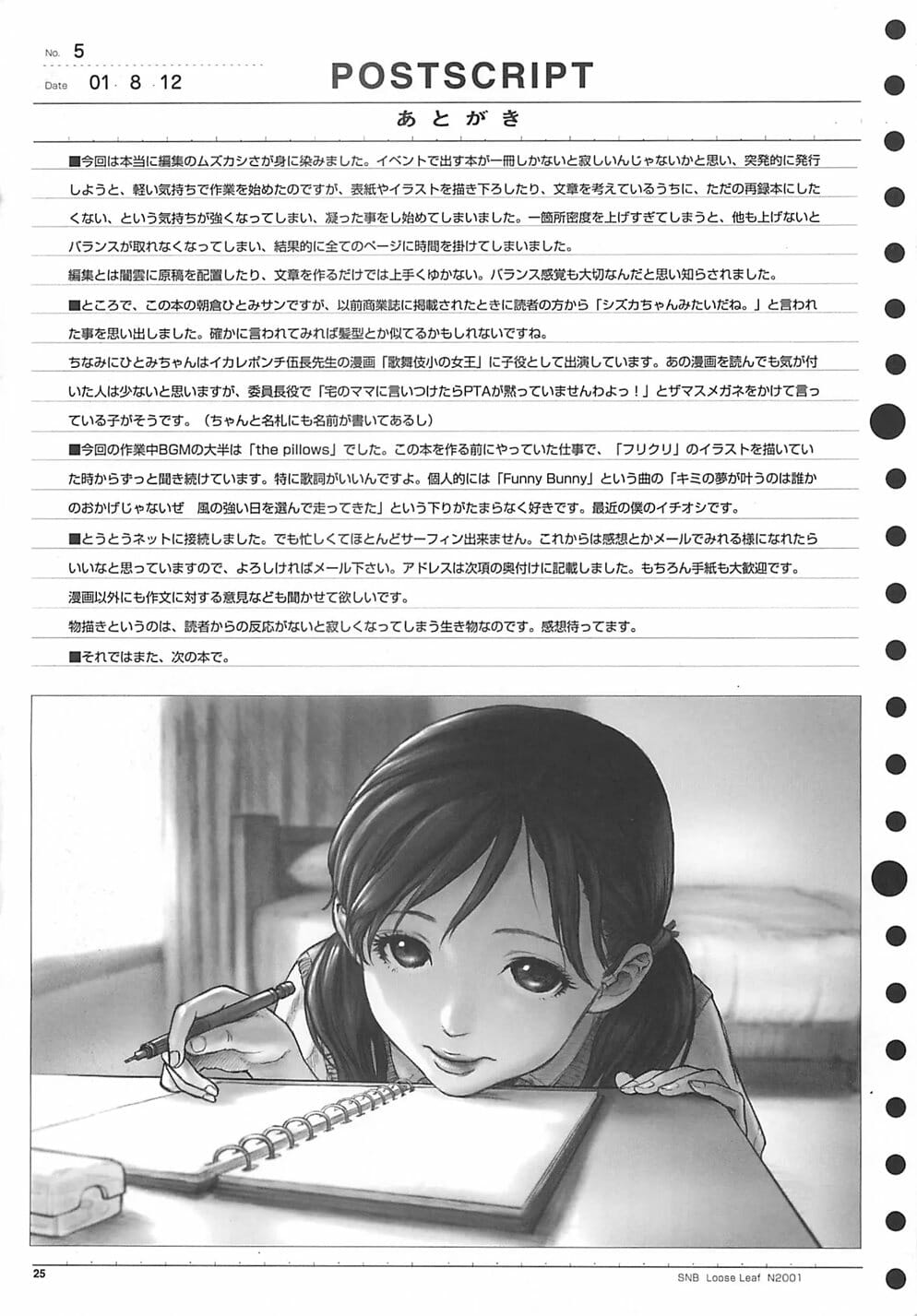 No. 5
Date 01 . 8 . 12

POSTSCRIPT

あとがき

■今回は本当に編集のムズカシさが身に染みました。イベントで出す本が一冊しかないと寂しいんじゃないかと思い、突発的に発行しようと、軽い気持ちで作業を始めたのですが、表紙やイラストを描き下ろしたり、文章を考えているうちに、ただの再録本にしたくない、という気持ちが強くなってしまい、凝った事をし始めてしまいました。一箇所密度を上げすぎてしまうと、他も上げないとバランスが取れなくなってしまい、結果的に全てのページに時間を掛けてしまいました。

編集とは闇雲に原稿を配置したり、文章を作るだけでは上手くゆかない。バランス感覚も大切なんだと思い知らされました。

■ところで、この本の朝倉ひとみサンですが、以前商業誌に掲載されたときに読者の方から「シズカちゃんみたいだね。」と言われた事を思い出しました。確かに言われてみれば髪型とか似てるかもしれないですね。

ちなみにひとみちゃんはイカレポンチ伍長先生の漫画「歌舞伎小の女王」に子役として出演しています。あの漫画を読んでも気が付いた人は少ないと思いますが、委員長役で「宅のママに言いつけたらPTAが黙っていませんわよっ！」とザマスメガネをかけて言っている子がそうです。（ちゃんと名札にも名前が書いてあるし）

■今回の作業中BGMの大半は「the pillows」でした。この本を作る前にやっていた仕事で、「フリクリ」のイラストを描いていた時からずっと聞き続けています。特に歌詞がいいんですよ。個人的には「Funny Bunny」という曲の「キミの夢が叶うのは誰かのおかげじゃないぜ　風の強い日を選んで走ってきた」という下りがたまらなく好きです。最近の僕のイチオシです。

■とうとうネットに接続しました。でも忙しくてほとんどサーフィン出来ません。これからは感想とかメールでみれる様になれたらいいなと思っていますので、よろしければメール下さい。アドレスは次項の奥付けに記載しました。もちろん手紙も大歓迎です。

漫画以外にも作文に対する意見なども聞かせて欲しいです。

物描きというのは、読者からの反応がないと寂しくなってしまう生き物なのです。感想待ってます。

■それではまた、次の本で。

25

SNB Loose Leaf N2001